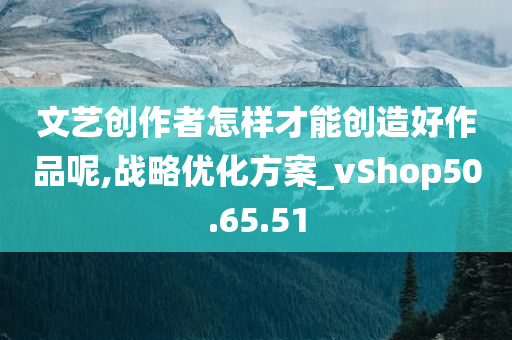 文艺创作者怎样才能创造好作品呢,战略优化方案_vShop50.65.51